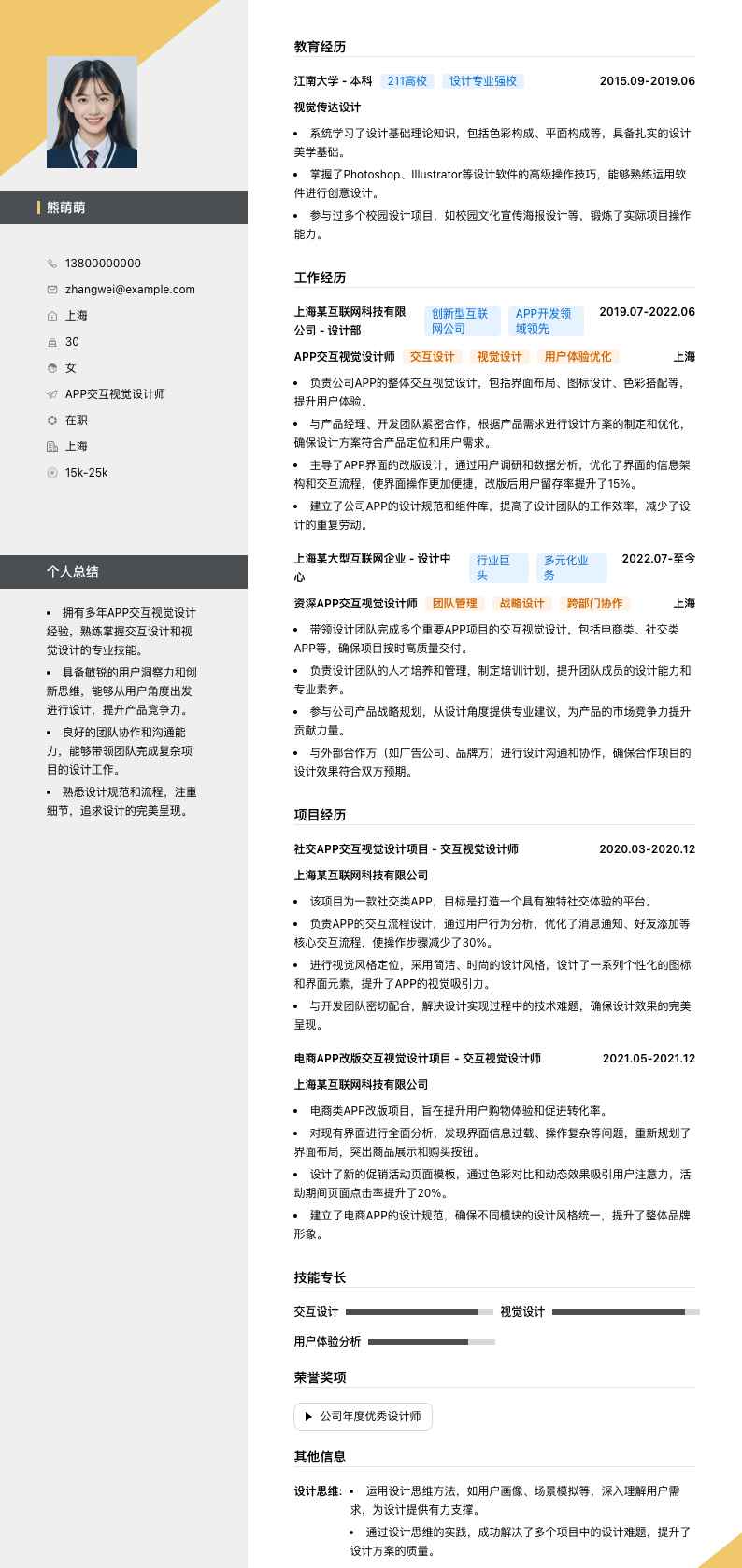 熊萌萌

13800000000
zhangwei@example.com
上海
30
女
APP交互视觉设计师
在职
上海
15k-25k

个人总结

- 拥有多年APP交互视觉设计经验，熟练掌握交互设计和视觉设计的专业技能。
- 具备敏锐的用户洞察力和创新思维，能够从用户角度出发进行设计，提升产品竞争力。
- 良好的团队协作和沟通能力，能够带领团队完成复杂项目的设计工作。
- 熟悉设计规范和流程，注重细节，追求设计的完美呈现。

教育经历

江南大学 - 本科 211高校 设计专业强校 2015.09-2019.06
视觉传达设计
- 系统学习了设计基础理论知识，包括色彩构成、平面构成等，具备扎实的设计美学基础。
- 掌握了Photoshop、Illustrator等设计软件的高级操作技巧，能够熟练运用软件进行创意设计。
- 参与过多个校园设计项目，如校园文化宣传海报设计等，锻炼了实际项目操作能力。

工作经历

上海某互联网科技有限公司 - 设计部 创新型互联网公司 APP开发领域领先 2019.07-2022.06
APP交互视觉设计师 交互设计 视觉设计 用户体验优化 上海
- 负责公司APP的整体交互视觉设计，包括界面布局、图标设计、色彩搭配等，提升用户体验。
- 与产品经理、开发团队紧密合作，根据产品需求进行设计方案的制定和优化，确保设计方案符合产品定位和用户需求。
- 主导了APP界面的改版设计，通过用户调研和数据分析，优化了界面的信息架构和交互流程，使界面操作更加便捷，改版后用户留存率提升了15%。
- 建立了公司APP的设计规范和组件库，提高了设计团队的工作效率，减少了设计的重复劳动。

上海某大型互联网企业 - 设计中心 行业巨头 多元化业务 2022.07-至今
资深APP交互视觉设计师 团队管理 战略设计 跨部门协作 上海
- 带领设计团队完成多个重要APP项目的交互视觉设计，包括电商类、社交类APP等，确保项目按时高质量交付。
- 负责设计团队的人才培养和管理，制定培训计划，提升团队成员的设计能力和专业素养。
- 参与公司产品战略规划，从设计角度提供专业建议，为产品的市场竞争力提升贡献力量。
- 与外部合作方（如广告公司、品牌方）进行设计沟通和协作，确保合作项目的设计效果符合双方预期。

项目经历

社交APP交互视觉设计项目 - 交互视觉设计师 2020.03-2020.12
上海某互联网科技有限公司
- 该项目为一款社交类APP，目标是打造一个具有独特社交体验的平台。
- 负责APP的交互流程设计，通过用户行为分析，优化了消息通知、好友添加等核心交互流程，使操作步骤减少了30%。
- 进行视觉风格定位，采用简洁、时尚的设计风格，设计了一系列个性化的图标和界面元素，提升了APP的视觉吸引力。
- 与开发团队密切配合，解决设计实现过程中的技术难题，确保设计效果的完美呈现。

电商APP改版交互视觉设计项目 - 交互视觉设计师 2021.05-2021.12
上海某互联网科技有限公司
- 电商类APP改版项目，旨在提升用户购物体验和促进转化率。
- 对现有界面进行全面分析，发现界面信息过载、操作复杂等问题，重新规划了界面布局，突出商品展示和购买按钮。
- 设计了新的促销活动页面模板，通过色彩对比和动态效果吸引用户注意力，活动期间页面点击率提升了20%。
- 建立了电商APP的设计规范，确保不同模块的设计风格统一，提升了整体品牌形象。

技能专长

交互设计 视觉设计
用户体验分析

荣誉奖项

公司年度优秀设计师

其他信息

设计思维:
- 运用设计思维方法，如用户画像、场景模拟等，深入理解用户需求，为设计提供有力支撑。
- 通过设计思维的实践，成功解决了多个项目中的设计难题，提升了设计方案的质量。